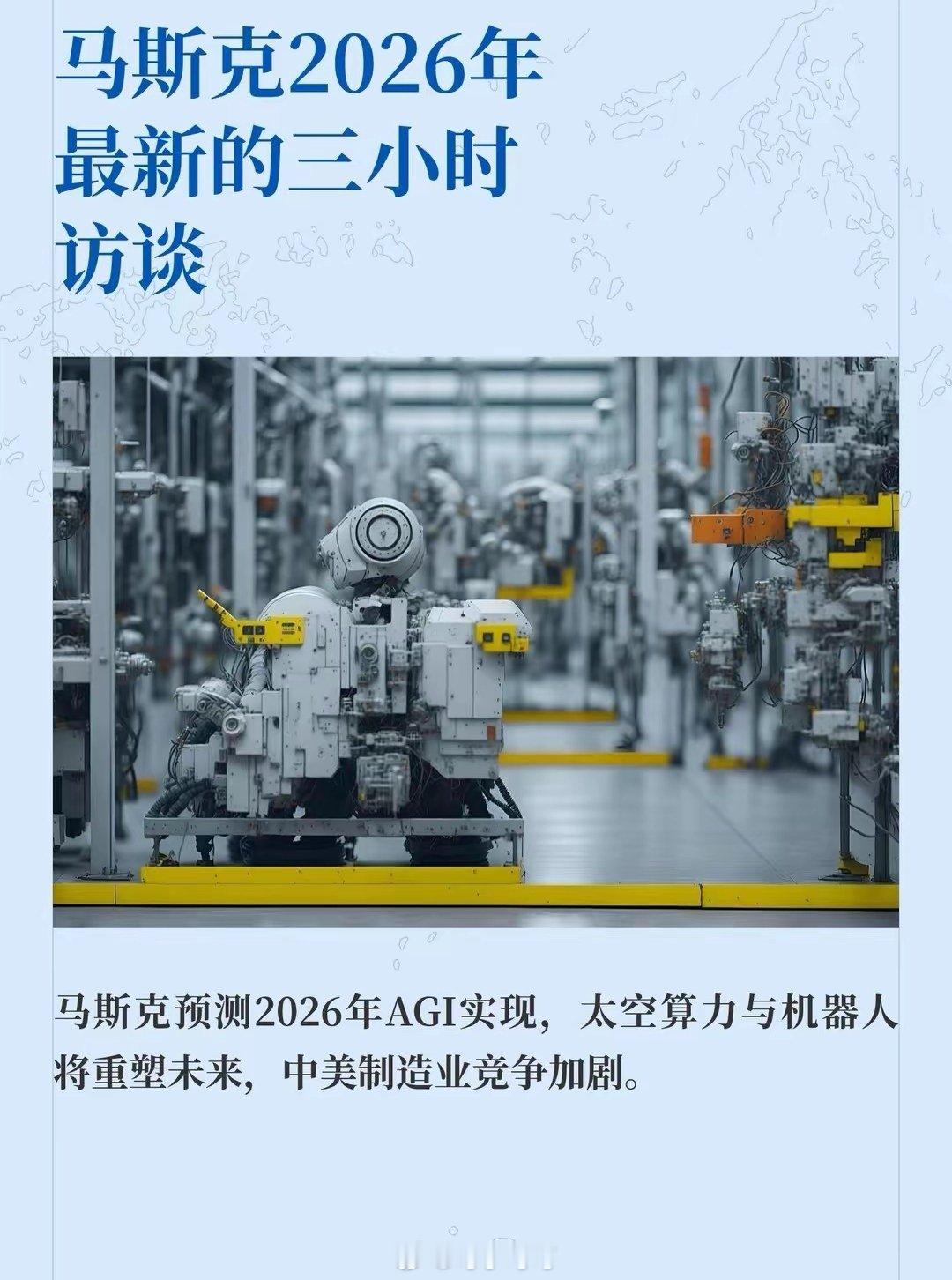 马斯克2026年最新的三小时访谈

马斯克预测2026年AGI实现，太空算力与机器人将重塑未来，中美制造业竞争加剧。